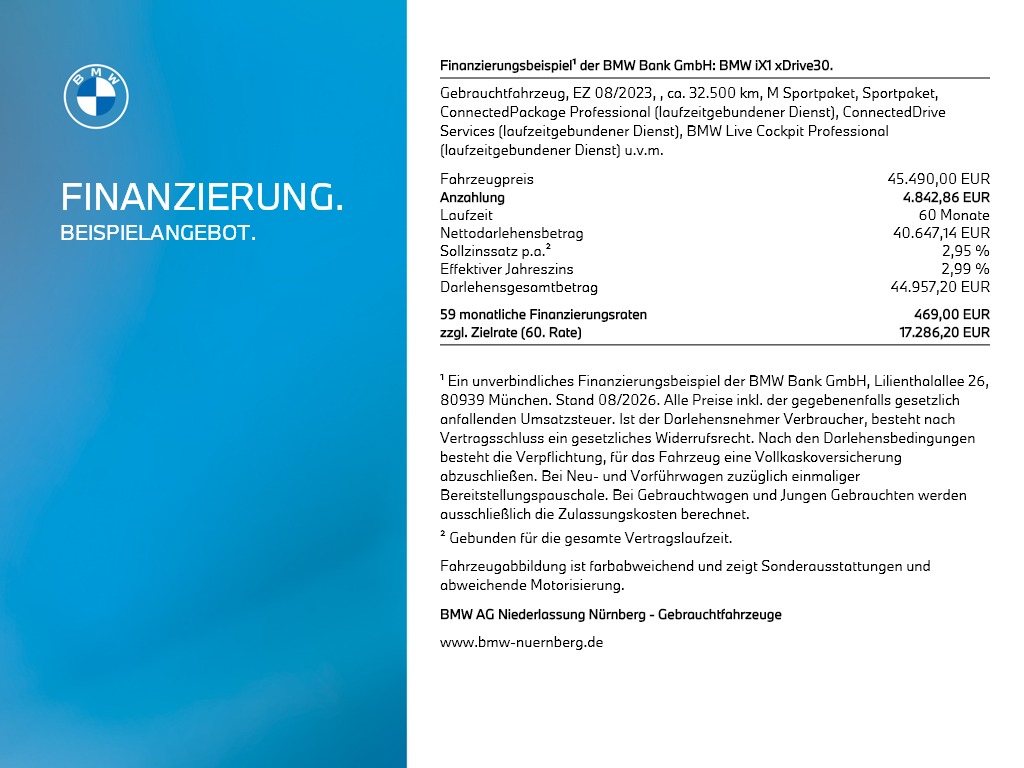 BMW

FINANZIERUNG.
BEISPIELANGEBOT.

Finanzierungsbeispiel¹ der BMW Bank GmbH: BMW iX1 xDrive30.

Gebrauchtfahrzeug, EZ 08/2023, , ca. 32.500 km, M Sportpaket, Sportpaket, ConnectedPackage Professional (laufzeitgebundener Dienst), ConnectedDrive Services (laufzeitgebundener Dienst), BMW Live Cockpit Professional (laufzeitgebundener Dienst) u.v.m.

| | |
|---|---|
| Fahrzeugpreis | 45.490,00 EUR |
| Anzahlung | 4.842,86 EUR |
| Laufzeit | 60 Monate |
| Nettodarlehensbetrag | 40.647,14 EUR |
| Sollzinssatz p.a.² | 2,95 % |
| Effektiver Jahreszins | 2,99 % |
| Darlehensgesamtbetrag | 44.957,20 EUR |
| 59 monatliche Finanzierungsraten | 469,00 EUR |
| zzgl. Zielrate (60. Rate) | 17.286,20 EUR |

¹ Ein unverbindliches Finanzierungsbeispiel der BMW Bank GmbH, Lilienthalallee 26, 80939 München. Stand 08/2026. Alle Preise inkl. der gegebenenfalls gesetzlich anfallenden Umsatzsteuer. Ist der Darlehensnehmer Verbraucher, besteht nach Vertragsschluss ein gesetzliches Widerrufsrecht. Nach den Darlehensbedingungen besteht die Verpflichtung, für das Fahrzeug eine Vollkaskoversicherung abzuschließen. Bei Neu- und Vorführwagen zuzüglich einmaliger Bereitstellungspauschale. Bei Gebrauchtwagen und Jungen Gebrauchten werden ausschließlich die Zulassungskosten berechnet.

² Gebunden für die gesamte Vertragslaufzeit.

Fahrzeugabbildung ist farbabweichend und zeigt Sonderausstattungen und abweichende Motorisierung.

BMW AG Niederlassung Nürnberg - Gebrauchtfahrzeuge

www.bmw-nuernberg.de